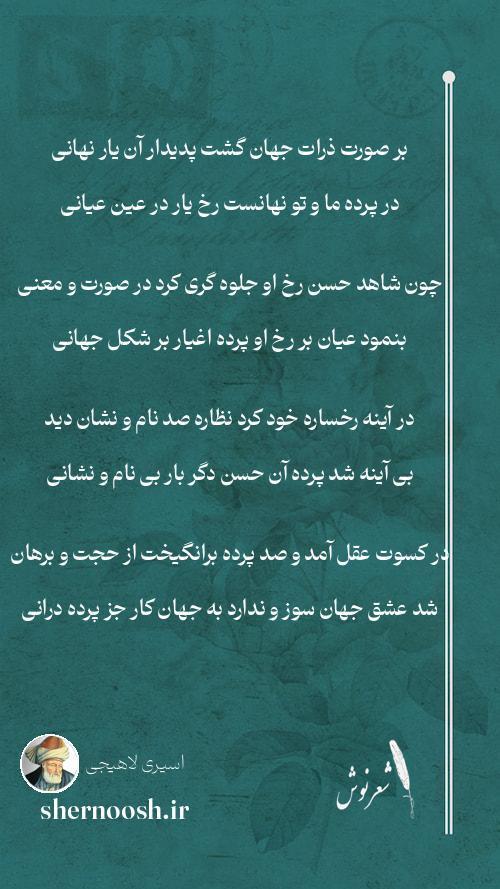 بر صورت ذرات جهان گشت پدیدار آن یار نهانی
در پرده ما و تو نهانست رخ یار در عین عیانی

چون شاهد حسن رخ او جلوه گری کرد در صورت و معنی
بنمود عیان بر رخ او پرده اغیار بر شکل جهانی

در آینه رخساره خود کرد نظاره صد نام و نشان دید
بی آینه شد پرده آن حسن دگر بار بی نام و نشانی

در کسوت عقل آمد و صد پرده برانگیخت از حجت و برهان
شد عشق جهان سوز و ندارد به جهان کار جز پرده درانی

اسیری لاهیجی
shernoosh.ir
شعرنوش